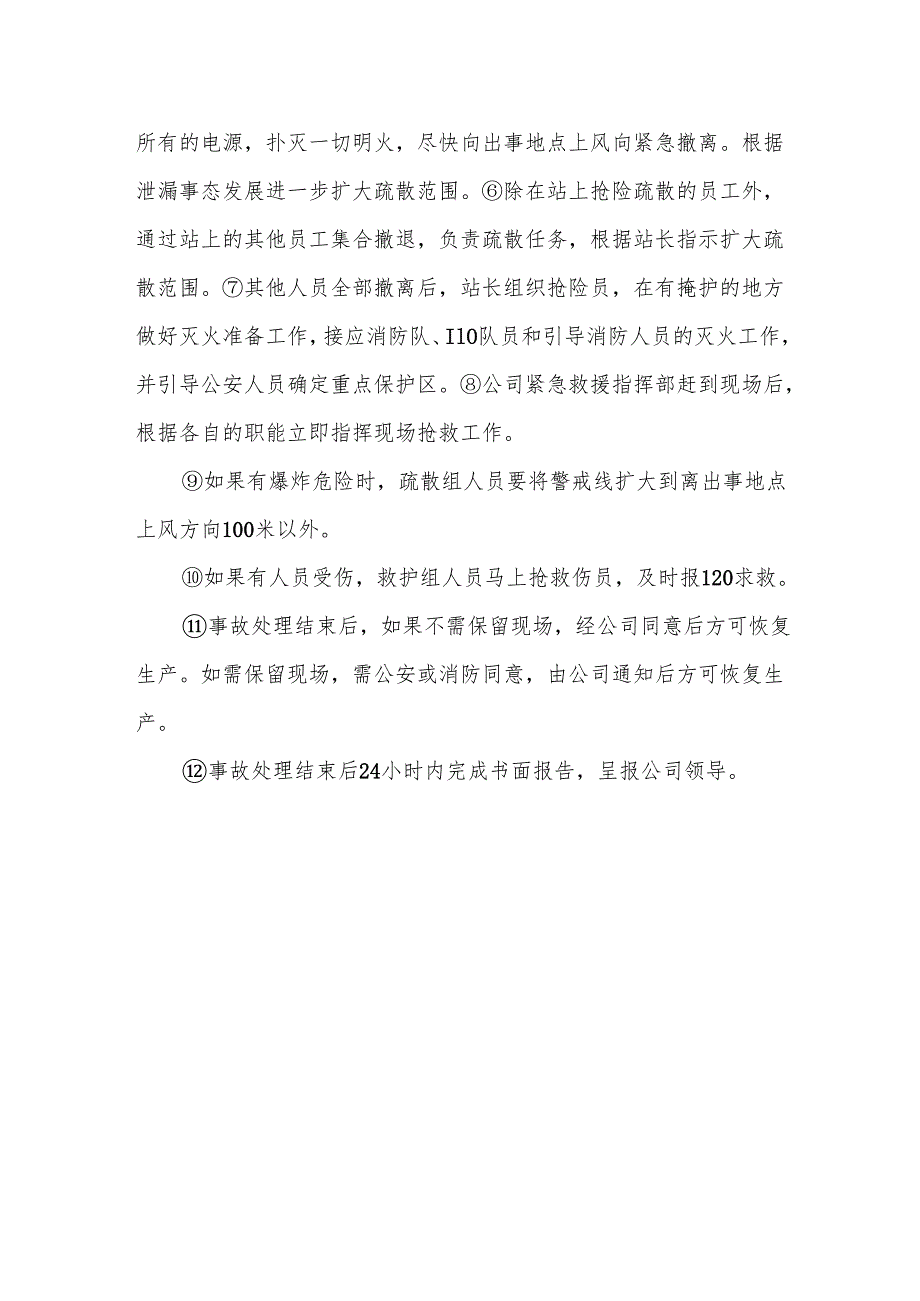 所有的电源，扑灭一切明火，尽快向出事地点上风向紧急撤离。根据泄漏事态发展进一步扩大疏散范围。⑥除在站上抢险疏散的员工外，通过站上的其他员工集合撤退，负责疏散任务，根据站长指示扩大疏散范围。⑦其他人员全部撤离后，站长组织抢险员，在有掩护的地方做好灭火准备工作，接应消防队、I10队员和引导消防人员的灭火工作，并引导公安人员确定重点保护区。⑧公司紧急救援指挥部赶到现场后，根据各自的职能立即指挥现场抢救工作。

⑨如果有爆炸危险时，疏散组人员要将警戒线扩大到离出事地点上风方向100米以外。

⑩如果有人员受伤，救护组人员马上抢救伤员，及时报120求救。

⑪事故处理结束后，如果不需保留现场，经公司同意后方可恢复生产。如需保留现场，需公安或消防同意，由公司通知后方可恢复生产。

⑫事故处理结束后24小时内完成书面报告，呈报公司领导。